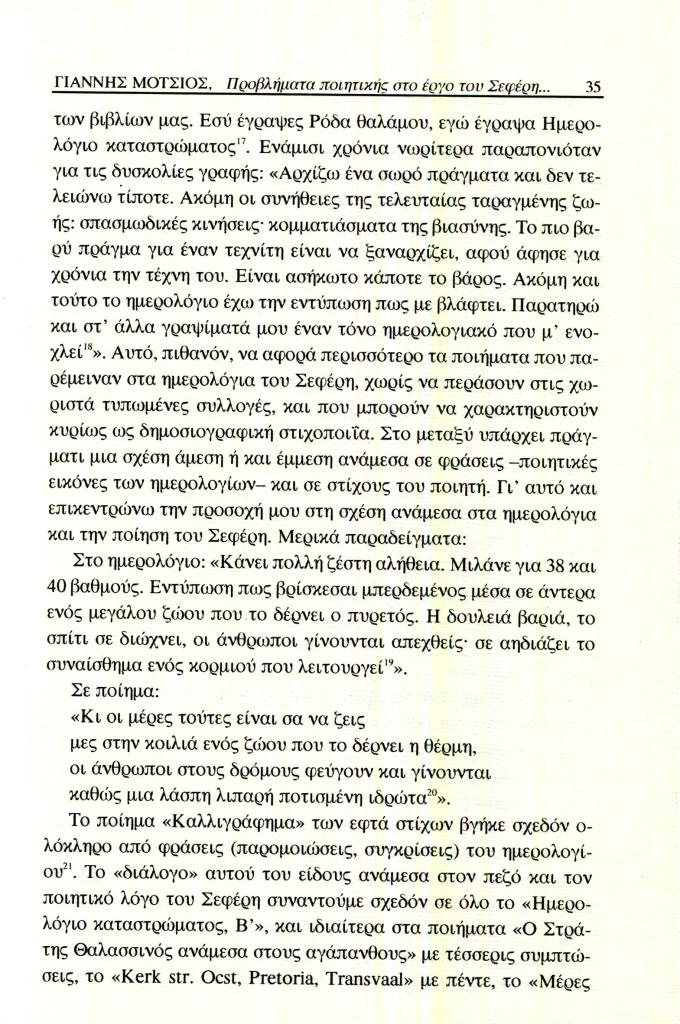 ΓΙΑΝΝΗΣ ΜΟΤΣΙΟΣ, Προβλήματα ποιητικής στο έργο του Σεφέρη... 35

των βιβλίων μας. Εσύ έγραψες Ρόδα θαλάμου, εγώ έγραψα Ημερολόγιο καταστρώματος$^{17}$. Ενάμισι χρόνια νωρίτερα παραπονιόταν για τις δυσκολίες γραφής: «Αρχίζω ένα σωρό πράγματα και δεν τελειώνω τίποτε. Ακόμη οι συνήθειες της τελευταίας ταραγμένης ζωής: σπασμωδικές κινήσεις· κομματιάσματα της βιασύνης. Το πιο βαρύ πράγμα για έναν τεχνίτη είναι να ξαναρχίζει, αφού άφησε για χρόνια την τέχνη του. Είναι ασήκωτο κάποτε το βάρος. Ακόμη και τούτο το ημερολόγιο έχω την εντύπωση πως με βλάφτει. Παρατηρώ και στ' άλλα γραψίματά μου έναν τόνο ημερολογιακό που μ' ενοχλεί$^{18}$». Αυτό, πιθανόν, να αφορά περισσότερο τα ποιήματα που παρέμειναν στα ημερολόγια του Σεφέρη, χωρίς να περάσουν στις χωριστά τυπωμένες συλλογές, και που μπορούν να χαρακτηριστούν κυρίως ως δημοσιογραφική στιχοποιΐα. Στο μεταξύ υπάρχει πράγματι μια σχέση άμεση ή και έμμεση ανάμεσα σε φράσεις –ποιητικές εικόνες των ημερολογίων– και σε στίχους του ποιητή. Γι' αυτό και επικεντρώνω την προσοχή μου στη σχέση ανάμεσα στα ημερολόγια και την ποίηση του Σεφέρη. Μερικά παραδείγματα:

Στο ημερολόγιο: «Κάνει πολλή ζέστη αλήθεια. Μιλάνε για 38 και 40 βαθμούς. Εντύπωση πως βρίσκεσαι μπερδεμένος μέσα σε άντερα ενός μεγάλου ζώου που το δέρνει ο πυρετός. Η δουλειά βαριά, το σπίτι σε διώχνει, οι άνθρωποι γίνουνται απεχθείς· σε αηδιάζει το συναίσθημα ενός κορμιού που λειτουργεί$^{19}$».

Σε ποίημα:
«Κι οι μέρες τούτες είναι σα να ζεις
μες στην κοιλιά ενός ζώου που το δέρνει η θέρμη,
οι άνθρωποι στους δρόμους φεύγουν και γίνουνται
καθώς μια λάσπη λιπαρή ποτισμένη ιδρώτα$^{20}$».

Το ποίημα «Καλλιγράφημα» των εφτά στίχων βγήκε σχεδόν ολόκληρο από φράσεις (παρομοιώσεις, συγκρίσεις) του ημερολογίου$^{21}$. Το «διάλογο» αυτού του είδους ανάμεσα στον πεζό και τον ποιητικό λόγο του Σεφέρη συναντούμε σχεδόν σε όλο το «Ημερολόγιο καταστρώματος, Β'», και ιδιαίτερα στα ποιήματα «Ο Στράτης Θαλασσινός ανάμεσα στους αγάπανθους» με τέσσερις συμπτώσεις, το «Kerk str. Ocst, Pretoria, Transvaal» με πέντε, το «Μέρες